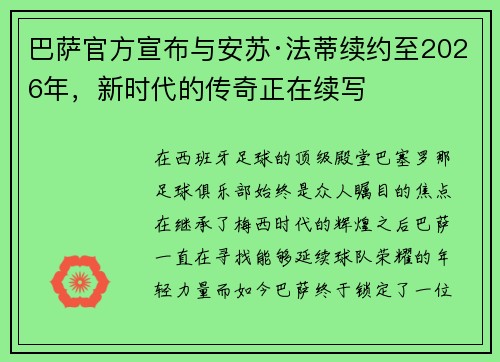 巴萨官方宣布与安苏·法蒂续约至2026年，新时代的传奇正在续写

在西班牙足球的顶级殿堂巴塞罗那足球俱乐部始终是众人瞩目的焦点在继承了梅西时代的辉煌之后巴萨一直在寻找能够延续球队荣耀的年轻力量而如今巴萨终于锁定了一位